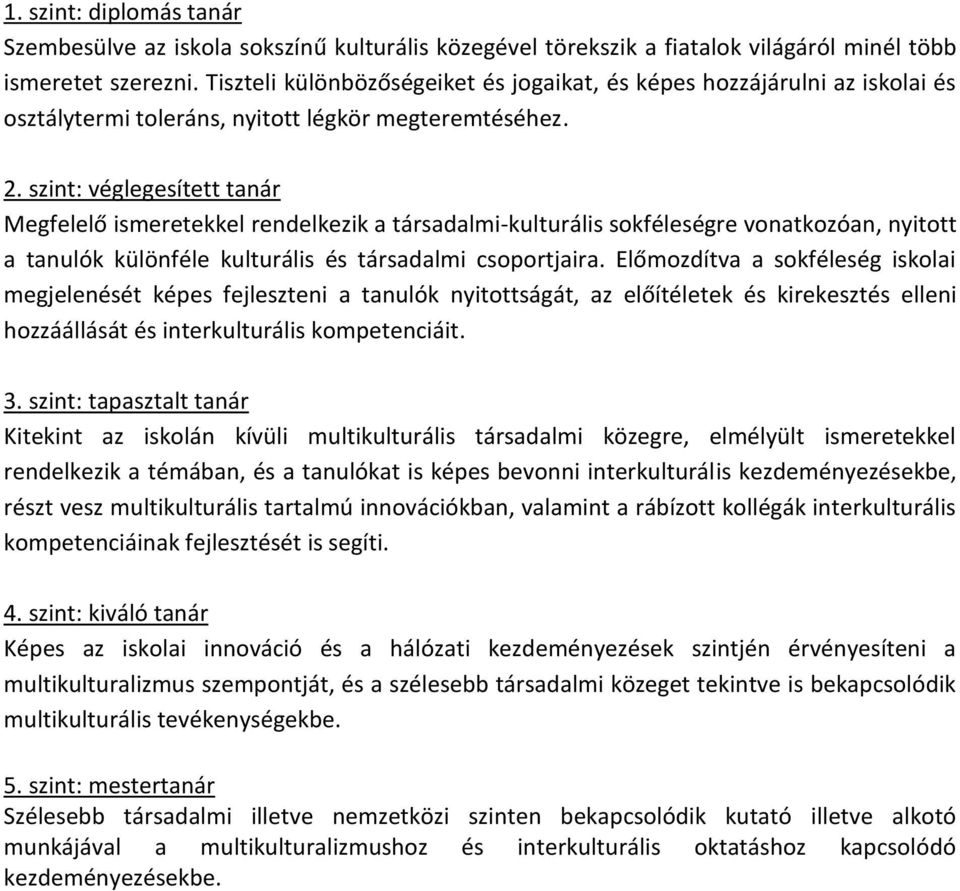 1. szint: diplomás tanár
Szembesülve az iskola sokszínű kulturális közegével törekszik a fiatalok világáról minél több ismeretet szerezni. Tiszteli különbözőségeiket és jogaikat, és képes hozzájárulni az iskolai és osztálytermi toleráns, nyitott légkör megteremtéséhez.

2. szint: véglegesített tanár
Megfelelő ismeretekkel rendelkezik a társadalmi-kulturális sokféleségre vonatkozóan, nyitott a tanulók különféle kulturális és társadalmi csoportjaira. Előmozdítva a sokféleség iskolai megjelenését képes fejleszteni a tanulók nyitottságát, az előítéletek és kirekesztés elleni hozzáállását és interkulturális kompetenciáit.

3. szint: tapasztalt tanár
Kitekint az iskolán kívüli multikulturális társadalmi közegre, elmélyült ismeretekkel rendelkezik a témában, és a tanulókat is képes bevonni interkulturális kezdeményezésekbe, részt vesz multikulturális tartalmú innovációkban, valamint a rábízott kollégák interkulturális kompetenciáinak fejlesztését is segíti.

4. szint: kiváló tanár
Képes az iskolai innováció és a hálózati kezdeményezések szintjén érvényesíteni a multikulturalizmus szempontját, és a szélesebb társadalmi közeget tekintve is bekapcsolódik multikulturális tevékenységekbe.

5. szint: mestertanár
Szélesebb társadalmi illetve nemzetközi szinten bekapcsolódik kutató illetve alkotó munkájával a multikulturalizmushoz és interkulturális oktatáshoz kapcsolódó kezdeményezésekbe.